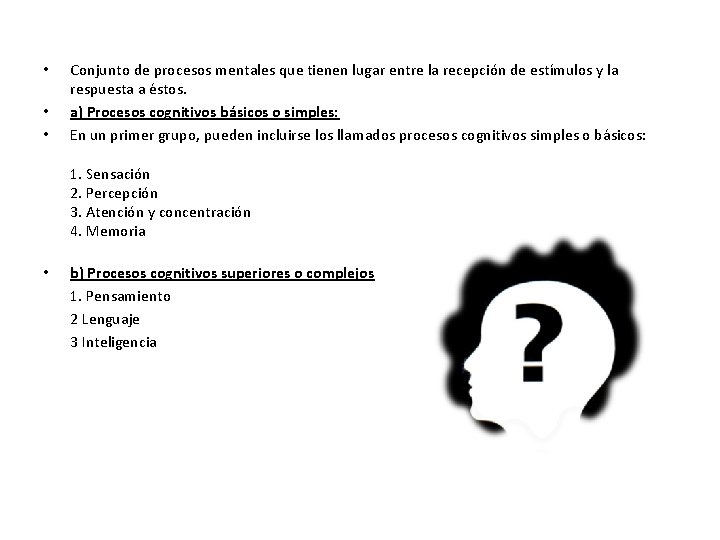 • Conjunto de procesos mentales que tienen lugar entre la recepción de estímulos y la respuesta a éstos.
• a) Procesos cognitivos básicos o simples:
• En un primer grupo, pueden incluirse los llamados procesos cognitivos simples o básicos:

1. Sensación
2. Percepción
3. Atención y concentración
4. Memoria

• b) Procesos cognitivos superiores o complejos
1. Pensamiento
2 Lenguaje
3 Inteligencia

?